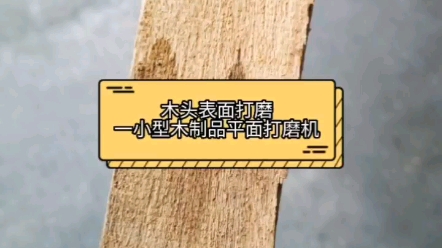 木头表面打磨
一小型木制品平面打磨机